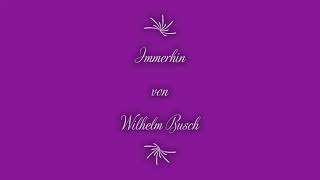 Immerhin

von

Wilhelm Busch